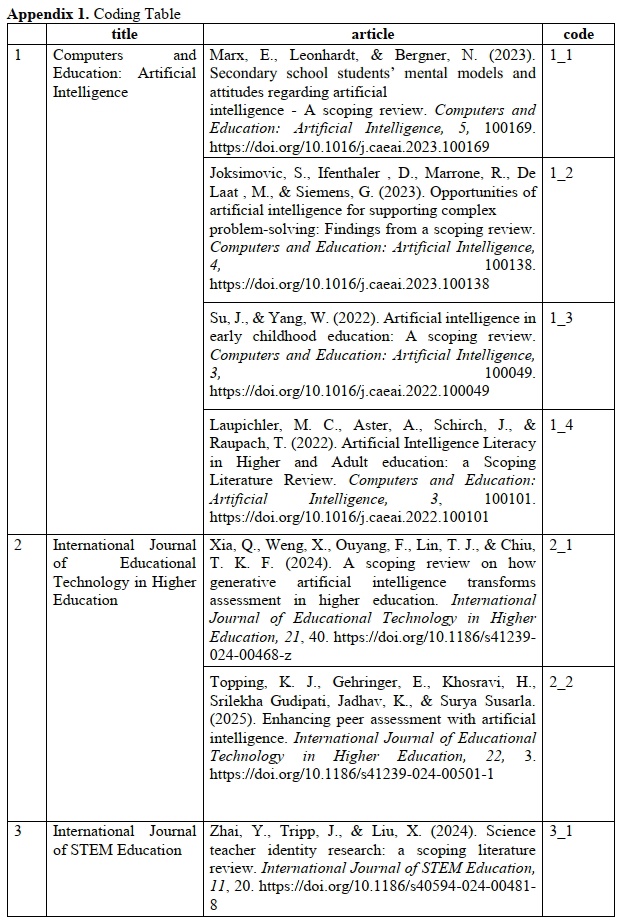 **Appendix 1.** Coding Table

| | title | article | code |
|---|---|---|---|
| 1 | Computers and Education: Artificial Intelligence | Marx, E., Leonhardt, & Bergner, N. (2023). Secondary school students' mental models and attitudes regarding artificial intelligence - A scoping review. *Computers and Education: Artificial Intelligence, 5,* 100169. https://doi.org/10.1016/j.caeai.2023.100169 | 1_1 |
| | | Joksimovic, S., Ifenthaler , D., Marrone, R., De Laat , M., & Siemens, G. (2023). Opportunities of artificial intelligence for supporting complex problem-solving: Findings from a scoping review. *Computers and Education: Artificial Intelligence, 4,* 100138. https://doi.org/10.1016/j.caeai.2023.100138 | 1_2 |
| | | Su, J., & Yang, W. (2022). Artificial intelligence in early childhood education: A scoping review. *Computers and Education: Artificial Intelligence, 3,* 100049. https://doi.org/10.1016/j.caeai.2022.100049 | 1_3 |
| | | Laupichler, M. C., Aster, A., Schirch, J., & Raupach, T. (2022). Artificial Intelligence Literacy in Higher and Adult education: a Scoping Literature Review. *Computers and Education: Artificial Intelligence, 3,* 100101. https://doi.org/10.1016/j.caeai.2022.100101 | 1_4 |
| 2 | International Journal of Educational Technology in Higher Education | Xia, Q., Weng, X., Ouyang, F., Lin, T. J., & Chiu, T. K. F. (2024). A scoping review on how generative artificial intelligence transforms assessment in higher education. *International Journal of Educational Technology in Higher Education, 21,* 40. https://doi.org/10.1186/s41239-024-00468-z | 2_1 |
| | | Topping, K. J., Gehringer, E., Khosravi, H., Srilekha Gudipati, Jadhav, K., & Surya Susarla. (2025). Enhancing peer assessment with artificial intelligence. *International Journal of Educational Technology in Higher Education, 22,* 3. https://doi.org/10.1186/s41239-024-00501-1 | 2_2 |
| 3 | International Journal of STEM Education | Zhai, Y., Tripp, J., & Liu, X. (2024). Science teacher identity research: a scoping literature review. *International Journal of STEM Education, 11,* 20. https://doi.org/10.1186/s40594-024-00481-8 | 3_1 |